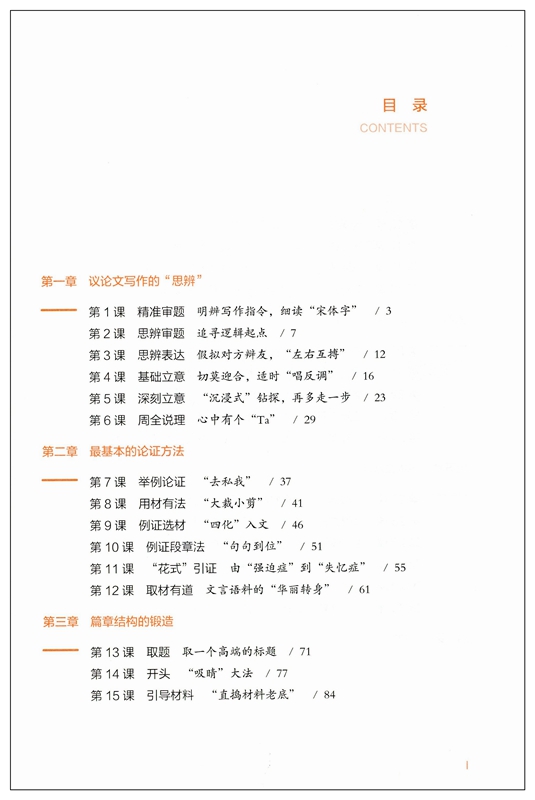 目 录
CONTENTS

第一章 议论文写作的“思辨”

第 1 课 精准审题 明辨写作指令，细读“宋体字” / 3
第 2 课 思辨审题 追寻逻辑起点 / 7
第 3 课 思辨表达 假拟对方辩友，“左右互搏” / 12
第 4 课 基础立意 切莫迎合，适时“唱反调” / 16
第 5 课 深刻立意 “沉浸式”钻探，再多走一步 / 23
第 6 课 周全说理 心中有个“Ta” / 29

第二章 最基本的论证方法

第 7 课 举例论证 “去私我” / 37
第 8 课 用材有法 “大裁小剪” / 41
第 9 课 例证选材 “四化”入文 / 46
第 10 课 例证段章法 “句句到位” / 51
第 11 课 “花式”引证 由“强迫症”到“失忆症” / 55
第 12 课 取材有道 文言语料的“华丽转身” / 61

第三章 篇章结构的锻造

第 13 课 取题 取一个高端的标题 / 71
第 14 课 开头 “吸睛”大法 / 77
第 15 课 引导材料 “直捣材料老底” / 84

I